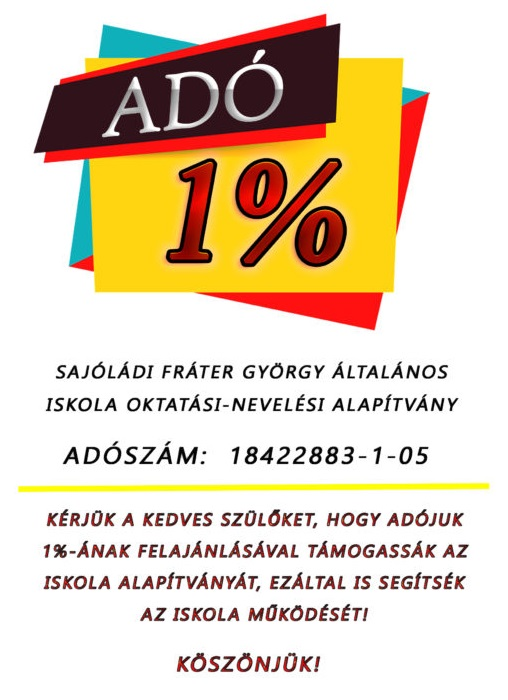 ADÓ

1%

SAJÓLÁDI FRÁTER GYÖRGY ÁLTALÁNOS ISKOLA OKTATÁSI-NEVELÉSI ALAPÍTVÁNY

ADÓSZÁM: 18422883-1-05

KÉRJÜK A KEDVES SZÜLŐKET, HOGY ADÓJUK 1%-ÁNAK FELAJÁNLÁSÁVAL TÁMOGASSÁK AZ ISKOLA ALAPÍTVÁNYÁT, EZÁLTAL IS SEGÍTSÉK AZ ISKOLA MŰKÖDÉSÉT!

KÖSZÖNJÜK!